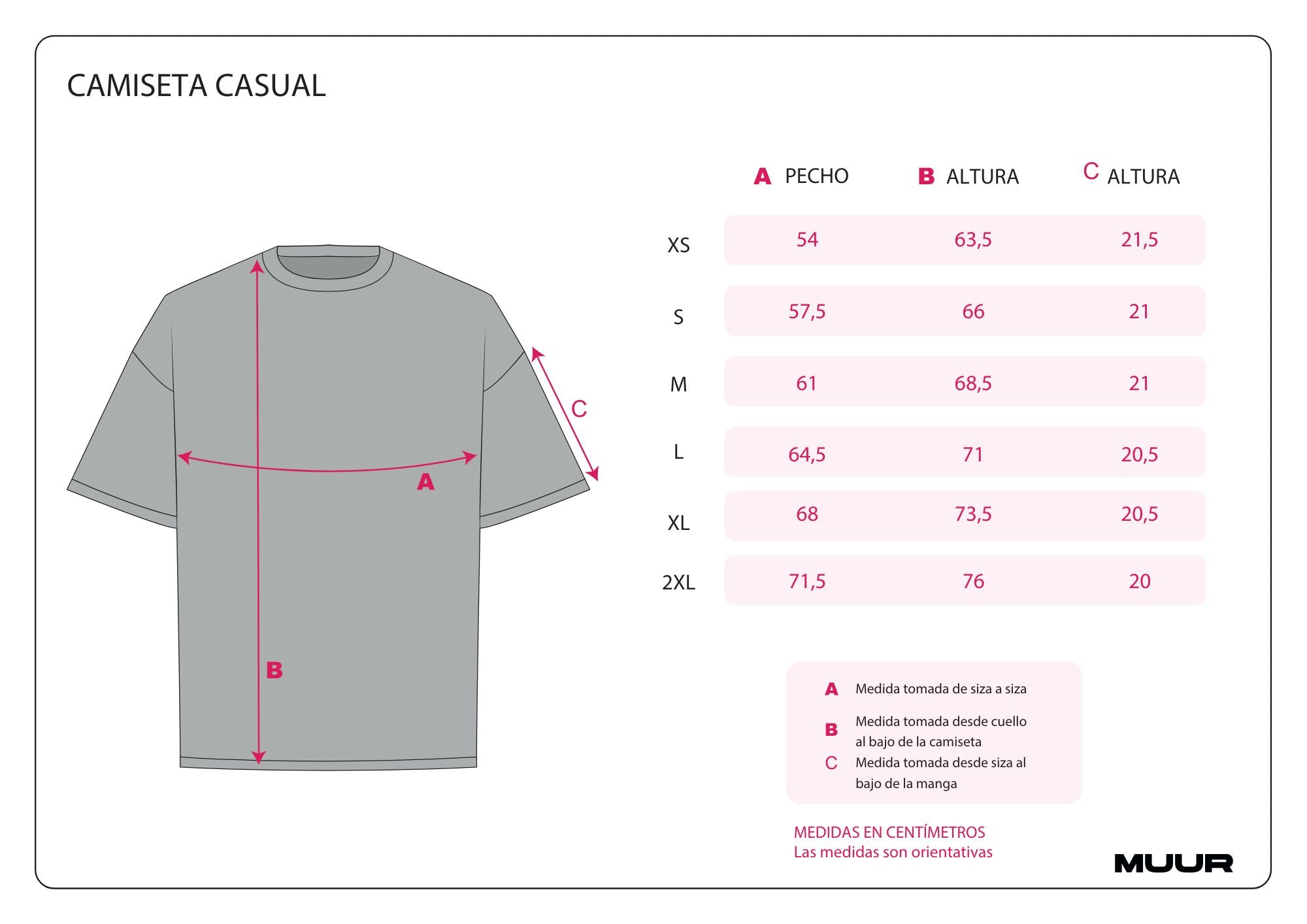 CAMISETA CASUAL

C

A

B

|  | A PECHO | B ALTURA | C ALTURA |
|---|---|---|---|
| XS | 54 | 63,5 | 21,5 |
| S | 57,5 | 66 | 21 |
| M | 61 | 68,5 | 21 |
| L | 64,5 | 71 | 20,5 |
| XL | 68 | 73,5 | 20,5 |
| 2XL | 71,5 | 76 | 20 |

A Medida tomada de siza a siza
B Medida tomada desde cuello al bajo de la camiseta
C Medida tomada desde siza al bajo de la manga

MEDIDAS EN CENTÍMETROS
Las medidas son orientativas

MUUR